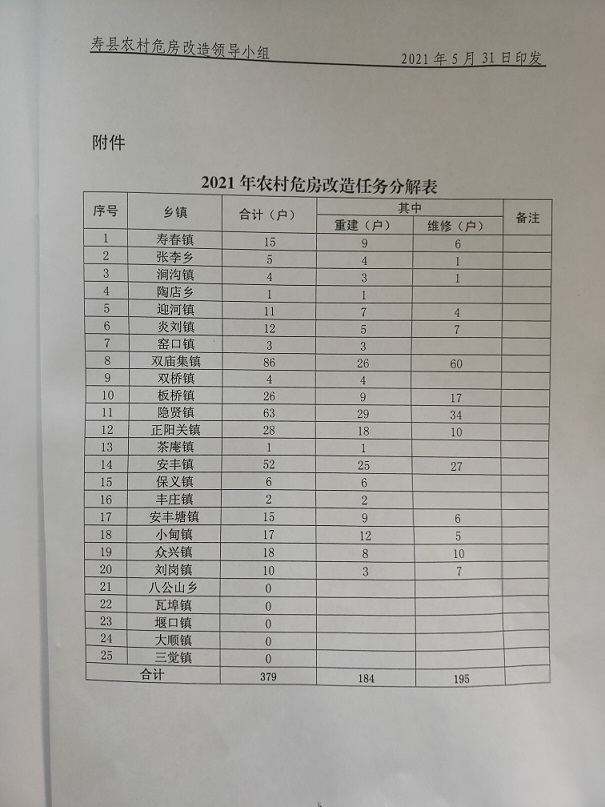 寿县农村危房改造领导小组 2021年5月31日印发

附件

2021年农村危房改造任务分解表

| 序号 | 乡镇 | 合计（户） | 其中 | | 备注 |
|---|---|---|---|---|---|
| | | | 重建（户） | 维修（户） | |
| 1 | 寿春镇 | 15 | 9 | 6 | |
| 2 | 张李乡 | 5 | 4 | 1 | |
| 3 | 涧沟镇 | 4 | 3 | 1 | |
| 4 | 陶店乡 | 1 | 1 | | |
| 5 | 迎河镇 | 11 | 7 | 4 | |
| 6 | 炎刘镇 | 12 | 5 | 7 | |
| 7 | 窑口镇 | 3 | 3 | | |
| 8 | 双庙集镇 | 86 | 26 | 60 | |
| 9 | 双桥镇 | 4 | 4 | | |
| 10 | 板桥镇 | 26 | 9 | 17 | |
| 11 | 隐贤镇 | 63 | 29 | 34 | |
| 12 | 正阳关镇 | 28 | 18 | 10 | |
| 13 | 茶庵镇 | 1 | 1 | | |
| 14 | 安丰镇 | 52 | 25 | 27 | |
| 15 | 保义镇 | 6 | 6 | | |
| 16 | 丰庄镇 | 2 | 2 | | |
| 17 | 安丰塘镇 | 15 | 9 | 6 | |
| 18 | 小甸镇 | 17 | 12 | 5 | |
| 19 | 众兴镇 | 18 | 8 | 10 | |
| 20 | 刘岗镇 | 10 | 3 | 7 | |
| 21 | 八公山乡 | 0 | | | |
| 22 | 瓦埠镇 | 0 | | | |
| 23 | 堰口镇 | 0 | | | |
| 24 | 大顺镇 | 0 | | | |
| 25 | 三觉镇 | 0 | | | |
| 合计 | | 379 | 184 | 195 | |